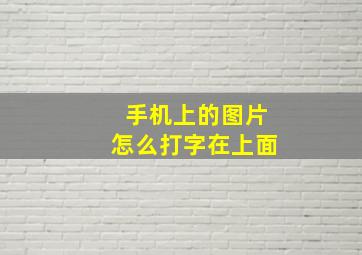 手机上的图片
怎么打字在上面